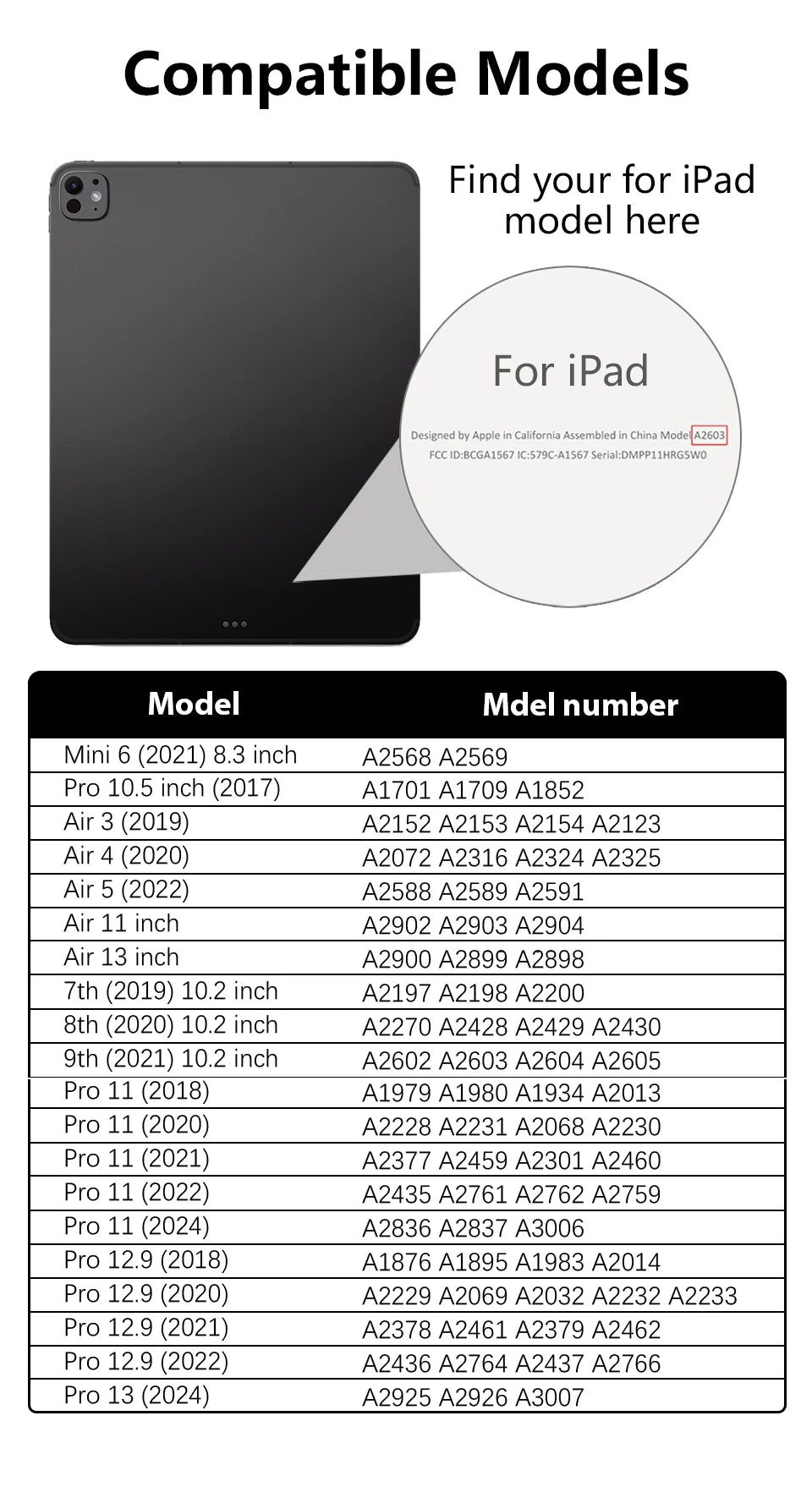 Compatible Models

Find your for iPad model here

For iPad

Designed by Apple in California Assembled in China Model A2603
FCC ID:BCGA1567 IC:579C-A1567 Serial:DMPP11HRG5W0

| Model | Mdel number |
|---|---|
| Mini 6 (2021) 8.3 inch | A2568 A2569 |
| Pro 10.5 inch (2017) | A1701 A1709 A1852 |
| Air 3 (2019) | A2152 A2153 A2154 A2123 |
| Air 4 (2020) | A2072 A2316 A2324 A2325 |
| Air 5 (2022) | A2588 A2589 A2591 |
| Air 11 inch | A2902 A2903 A2904 |
| Air 13 inch | A2900 A2899 A2898 |
| 7th (2019) 10.2 inch | A2197 A2198 A2200 |
| 8th (2020) 10.2 inch | A2270 A2428 A2429 A2430 |
| 9th (2021) 10.2 inch | A2602 A2603 A2604 A2605 |
| Pro 11 (2018) | A1979 A1980 A1934 A2013 |
| Pro 11 (2020) | A2228 A2231 A2068 A2230 |
| Pro 11 (2021) | A2377 A2459 A2301 A2460 |
| Pro 11 (2022) | A2435 A2761 A2762 A2759 |
| Pro 11 (2024) | A2836 A2837 A3006 |
| Pro 12.9 (2018) | A1876 A1895 A1983 A2014 |
| Pro 12.9 (2020) | A2229 A2069 A2032 A2232 A2233 |
| Pro 12.9 (2021) | A2378 A2461 A2379 A2462 |
| Pro 12.9 (2022) | A2436 A2764 A2437 A2766 |
| Pro 13 (2024) | A2925 A2926 A3007 |